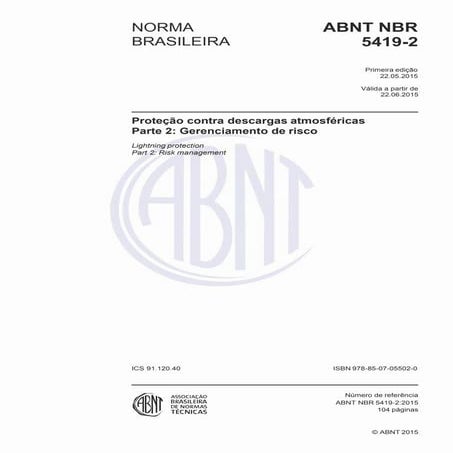 NORMA BRASILEIRA

ABNT NBR 5419-2

Primeira edição
22.05.2015

Válida a partir de
22.06.2015

Proteção contra descargas atmosféricas
Parte 2: Gerenciamento de risco

Lightning protection
Part 2: Risk management

ABNT

ICS 91.120.40

ISBN 978-85-07-05502-0

ABNT

ASSOCIAÇÃO BRASILEIRA DE NORMAS TÉCNICAS

Número de referência
ABNT NBR 5419-2:2015
104 páginas

© ABNT 2015